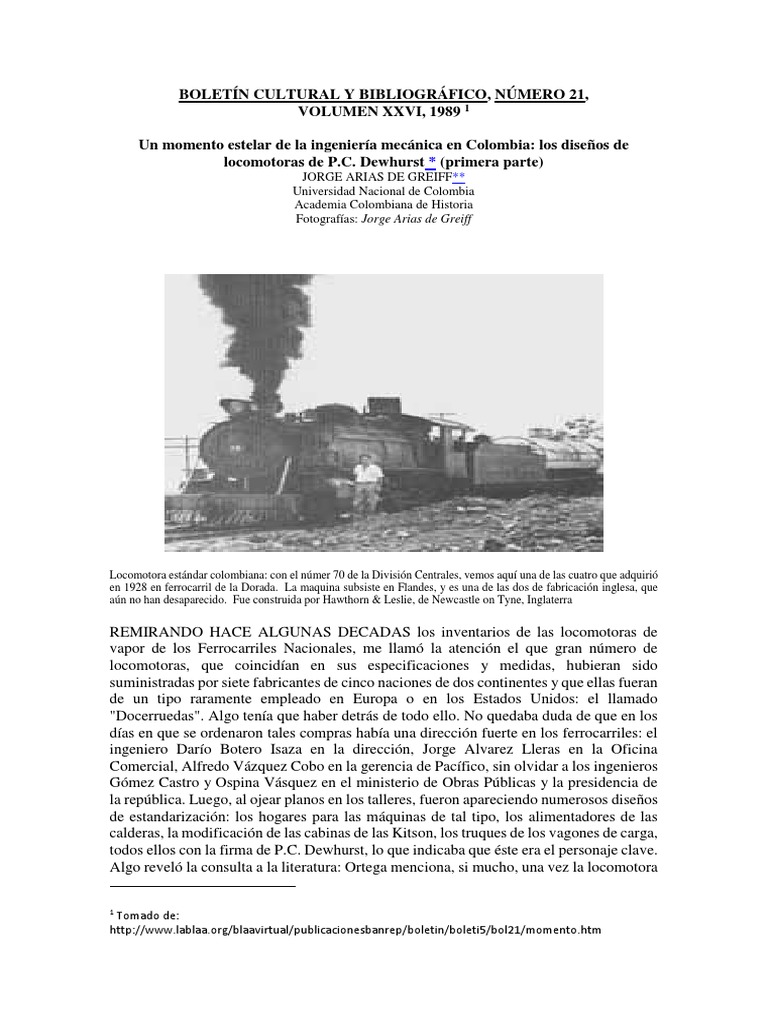 BOLETÍN CULTURAL Y BIBLIOGRÁFICO, NÚMERO 21, VOLUMEN XXVI, 1989 $^1$

Un momento estelar de la ingeniería mecánica en Colombia: los diseños de locomotoras de P.C. Dewhurst * (primera parte)
JORGE ARIAS DE GREIFF**
Universidad Nacional de Colombia
Academia Colombiana de Historia
Fotografías: Jorge Arias de Greiff

Locomotora estándar colombiana: con el númer 70 de la División Centrales, vemos aquí una de las cuatro que adquirió en 1928 en ferrocarril de la Dorada. La maquina subsiste en Flandes, y es una de las dos de fabricación inglesa, que aún no han desaparecido. Fue construida por Hawthorn & Leslie, de Newcastle on Tyne, Inglaterra

REMIRANDO HACE ALGUNAS DECADAS los inventarios de las locomotoras de vapor de los Ferrocarriles Nacionales, me llamó la atención el que gran número de locomotoras, que coincidían en sus especificaciones y medidas, hubieran sido suministradas por siete fabricantes de cinco naciones de dos continentes y que ellas fueran de un tipo raramente empleado en Europa o en los Estados Unidos: el llamado "Docerruedas". Algo tenía que haber detrás de todo ello. No quedaba duda de que en los días en que se ordenaron tales compras había una dirección fuerte en los ferrocarriles: el ingeniero Darío Botero Isaza en la dirección, Jorge Alvarez Lleras en la Oficina Comercial, Alfredo Vázquez Cobo en la gerencia de Pacífico, sin olvidar a los ingenieros Gómez Castro y Ospina Vásquez en el ministerio de Obras Públicas y la presidencia de la república. Luego, al ojear planos en los talleres, fueron apareciendo numerosos diseños de estandarización: los hogares para las máquinas de tal tipo, los alimentadores de las calderas, la modificación de las cabinas de las Kitson, los truques de los vagones de carga, todos ellos con la firma de P.C. Dewhurst, lo que indicaba que éste era el personaje clave. Algo reveló la consulta a la literatura: Ortega menciona, si mucho, una vez la locomotora

$^1$ Tomado de:
http://www.lablaa.org/blaavirtual/publicacionesbanrep/boletin/boleti5/bol21/momento.htm